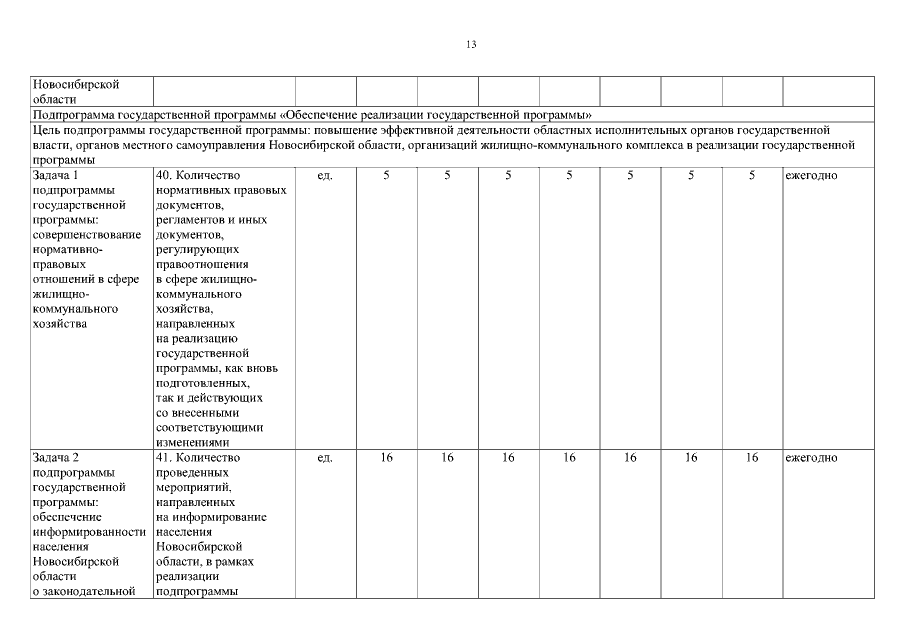 13

| Новосибирской области | | | | | | | | | | |
|---|---|---|---|---|---|---|---|---|---|---|
| Подпрограмма государственной программы «Обеспечение реализации государственной программы» | | | | | | | | | | |
| Цель подпрограммы государственной программы: повышение эффективной деятельности областных исполнительных органов государственной власти, органов местного самоуправления Новосибирской области, организаций жилищно-коммунального комплекса в реализации государственной программы | | | | | | | | | | |
| Задача 1 подпрограммы государственной программы: совершенствование нормативно-правовых отношений в сфере жилищно-коммунального хозяйства | 40. Количество нормативных правовых документов, регламентов и иных документов, регулирующих правоотношения в сфере жилищно-коммунального хозяйства, направленных на реализацию государственной программы, как вновь подготовленных, так и действующих со внесенными соответствующими изменениями | ед. | 5 | 5 | 5 | 5 | 5 | 5 | 5 | ежегодно |
| Задача 2 подпрограммы государственной программы: обеспечение информированности населения Новосибирской области о законодательной | 41. Количество проведенных мероприятий, направленных на информирование населения Новосибирской области, в рамках реализации подпрограммы | ед. | 16 | 16 | 16 | 16 | 16 | 16 | 16 | ежегодно |